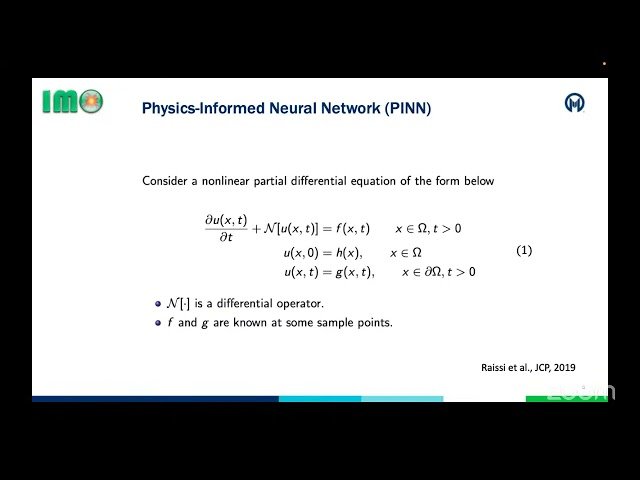 IMO

Physics-Informed Neural Network (PINN)

Consider a nonlinear partial differential equation of the form below

$\frac{\partial u(x,t)}{\partial t} + \mathcal{N}[u(x,t)] = f(x,t) \qquad x \in \Omega, t > 0$
$u(x,0) = h(x), \qquad x \in \Omega$ (1)
$u(x,t) = g(x,t), \qquad x \in \partial\Omega, t > 0$

- $\mathcal{N}[\cdot]$ is a differential operator.
- $f$ and $g$ are known at some sample points.

Raissi et al., JCP, 2019

zoom